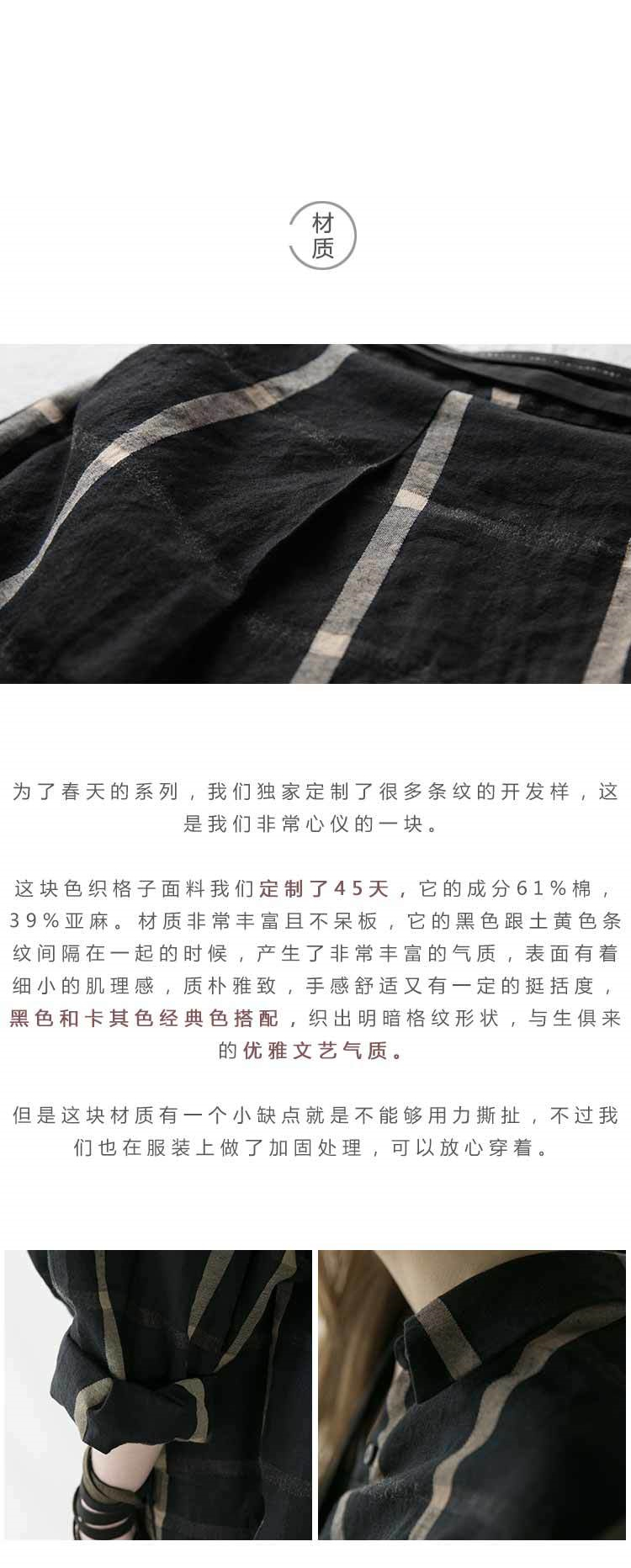 材质

为了春天的系列，我们独家定制了很多条纹的开发样，这是我们非常心仪的一块。

这块色织格子面料我们定制了45天，它的成分61%棉，39%亚麻。材质非常丰富且不呆板，它的黑色跟土黄色条纹间隔在一起的时候，产生了非常丰富的气质，表面有着细小的肌理感，质朴雅致，手感舒适又有一定的挺括度，黑色和卡其色经典色搭配，织出明暗格纹形状，与生俱来的优雅文艺气质。

但是这块材质有一个小缺点就是不能够用力撕扯，不过我们也在服装上做了加固处理，可以放心穿着。